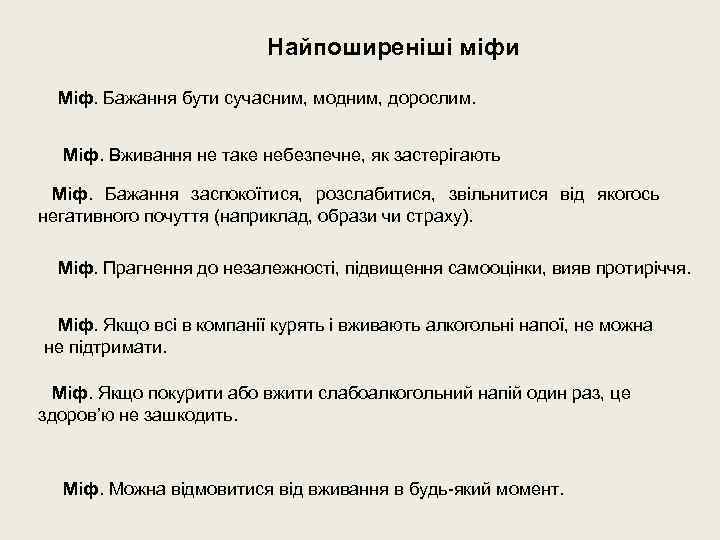 Найпоширеніші міфи

Міф. Бажання бути сучасним, модним, дорослим.

Міф. Вживання не таке небезпечне, як застерігають

Міф. Бажання заспокоїтися, розслабитися, звільнитися від якогось негативного почуття (наприклад, образи чи страху).

Міф. Прагнення до незалежності, підвищення самооцінки, вияв протиріччя.

Міф. Якщо всі в компанії курять і вживають алкогольні напої, не можна не підтримати.

Міф. Якщо покурити або вжити слабоалкогольний напій один раз, це здоров'ю не зашкодить.

Міф. Можна відмовитися від вживання в будь-який момент.